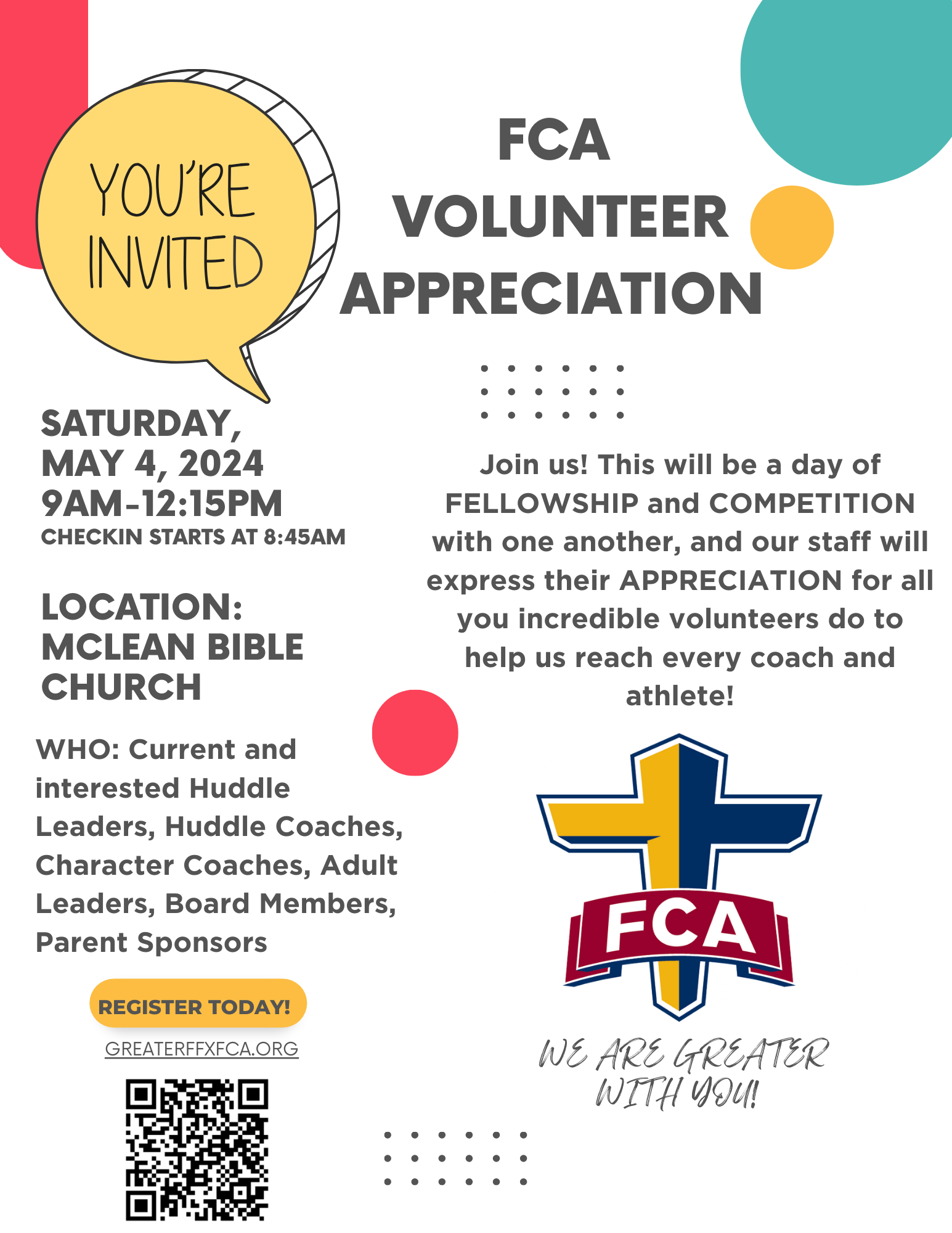 YOU'RE INVITED

FCA
VOLUNTEER
APPRECIATION

SATURDAY,
MAY 4, 2024
9AM-12:15PM
CHECKIN STARTS AT 8:45AM

LOCATION:
MCLEAN BIBLE CHURCH

WHO: Current and interested Huddle Leaders, Huddle Coaches, Character Coaches, Adult Leaders, Board Members, Parent Sponsors

REGISTER TODAY!

GREATERFFXFCA.ORG

Join us! This will be a day of FELLOWSHIP and COMPETITION with one another, and our staff will express their APPRECIATION for all you incredible volunteers do to help us reach every coach and athlete!

FCA

WE ARE GREATER
WITH YOU!